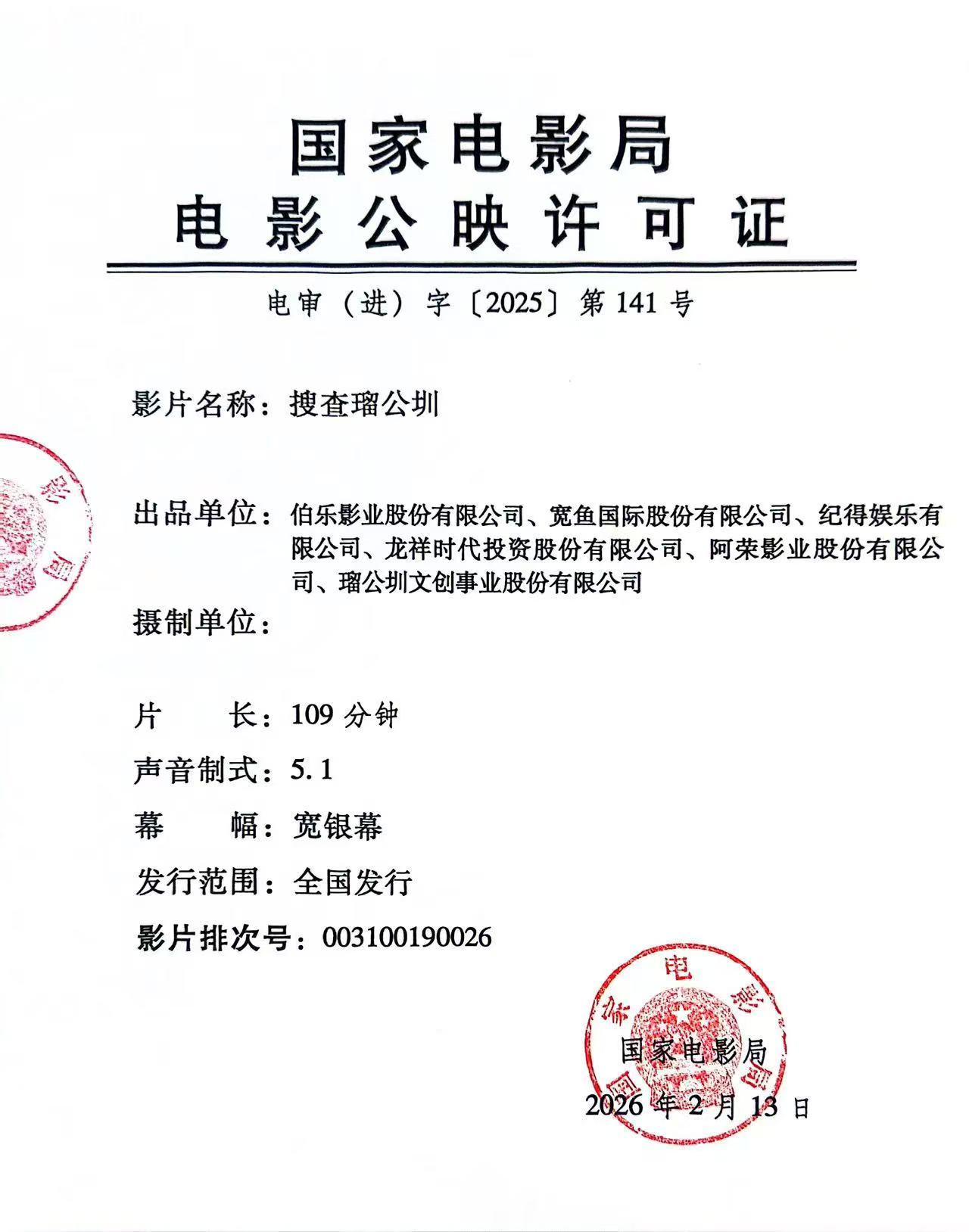 国家电影局
电影公映许可证

电审（进）字〔2025〕第141号

影片名称：搜查瑠公圳

出品单位：伯乐影业股份有限公司、宽鱼国际股份有限公司、纪得娱乐有限公司、龙祥时代投资股份有限公司、阿荣影业股份有限公司、瑠公圳文创事业股份有限公司

摄制单位：

片　长：109分钟

声音制式：5.1

幕　幅：宽银幕

发行范围：全国发行

影片排次号：003100190026

国家电影局
2026年2月13日